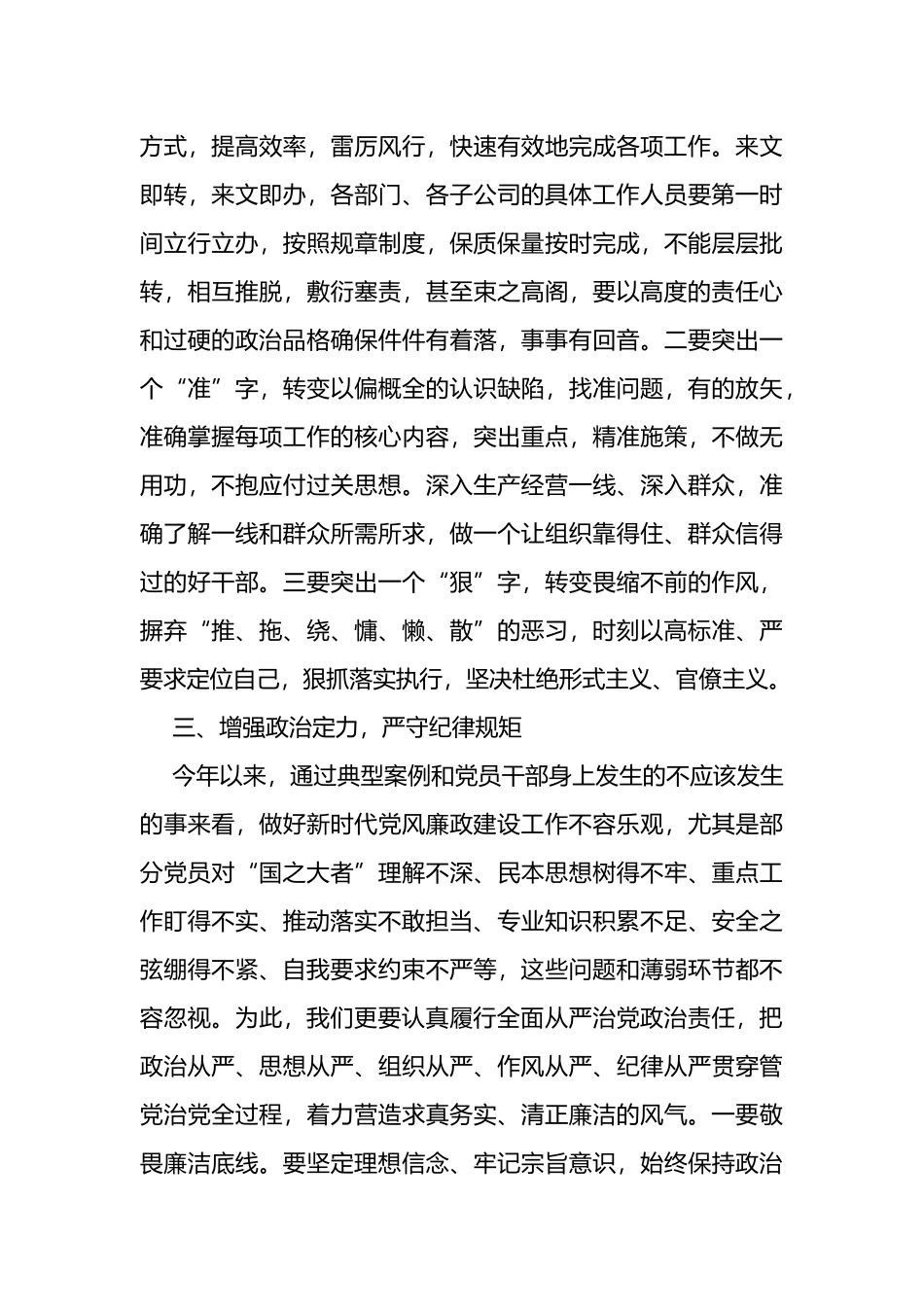 方式，提高效率，雷厉风行，快速有效地完成各项工作。来文即转，来文即办，各部门、各子公司的具体工作人员要第一时间立行立办，按照规章制度，保质保量按时完成，不能层层批转，相互推脱，敷衍塞责，甚至束之高阁，要以高度的责任心和过硬的政治品格确保件件有着落，事事有回音。二要突出一个“准”字，转变以偏概全的认识缺陷，找准问题，有的放矢，准确掌握每项工作的核心内容，突出重点，精准施策，不做无用功，不抱应付过关思想。深入生产经营一线、深入群众，准确了解一线和群众所需所求，做一个让组织靠得住、群众信得过的好干部。三要突出一个“狠”字，转变畏缩不前的作风，摒弃“推、拖、绕、慵、懒、散”的恶习，时刻以高标准、严要求定位自己，狠抓落实执行，坚决杜绝形式主义、官僚主义。

三、增强政治定力，严守纪律规矩

今年以来，通过典型案例和党员干部身上发生的不应该发生的事来看，做好新时代党风廉政建设工作不容乐观，尤其是部分党员对“国之大者”理解不深、民本思想树得不牢、重点工作盯得不实、推动落实不敢担当、专业知识积累不足、安全之弦绷得不紧、自我要求约束不严等，这些问题和薄弱环节都不容忽视。为此，我们更要认真履行全面从严治党政治责任，把政治从严、思想从严、组织从严、作风从严、纪律从严贯穿管党治党全过程，着力营造求真务实、清正廉洁的风气。一要敬畏廉洁底线。要坚定理想信念、牢记宗旨意识，始终保持政治